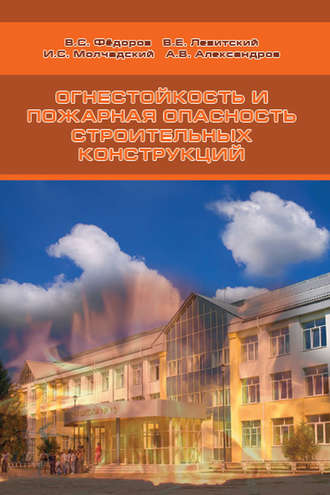 В.С. Фёдоров В.Е. Левитский
И.С. Молчадский А.В. Александров

ОГНЕСТОЙКОСТЬ И ПОЖАРНАЯ ОПАСНОСТЬ СТРОИТЕЛЬНЫХ КОНСТРУКЦИЙ